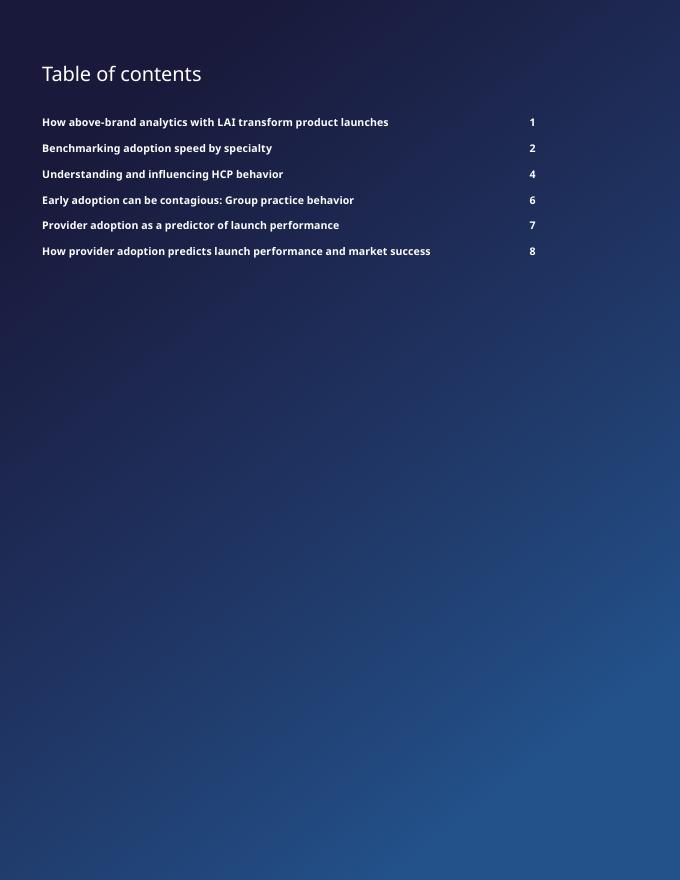 Table of contents

How above-brand analytics with LAI transform product launches 1

Benchmarking adoption speed by specialty 2

Understanding and influencing HCP behavior 4

Early adoption can be contagious: Group practice behavior 6

Provider adoption as a predictor of launch performance 7

How provider adoption predicts launch performance and market success 8